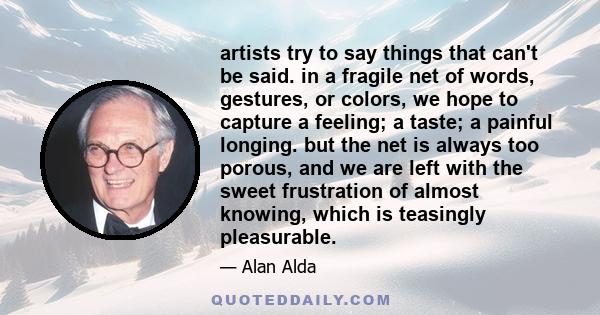 artists try to say things that can't be said. in a fragile net of words, gestures, or colors, we hope to capture a feeling; a taste; a painful longing. but the net is always too porous, and we are left with the sweet frustration of almost knowing, which is teasingly pleasurable.

— Alan Alda

QUOTEDDAILY.COM